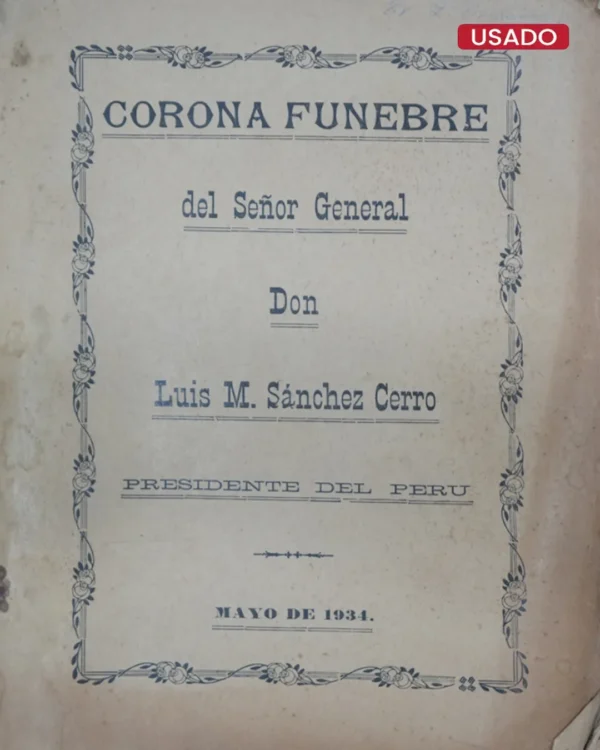 USADO

CORONA FUNEBRE

del Señor General

Don

Luis M. Sánchez Cerro

PRESIDENTE DEL PERU

MAYO DE 1934.